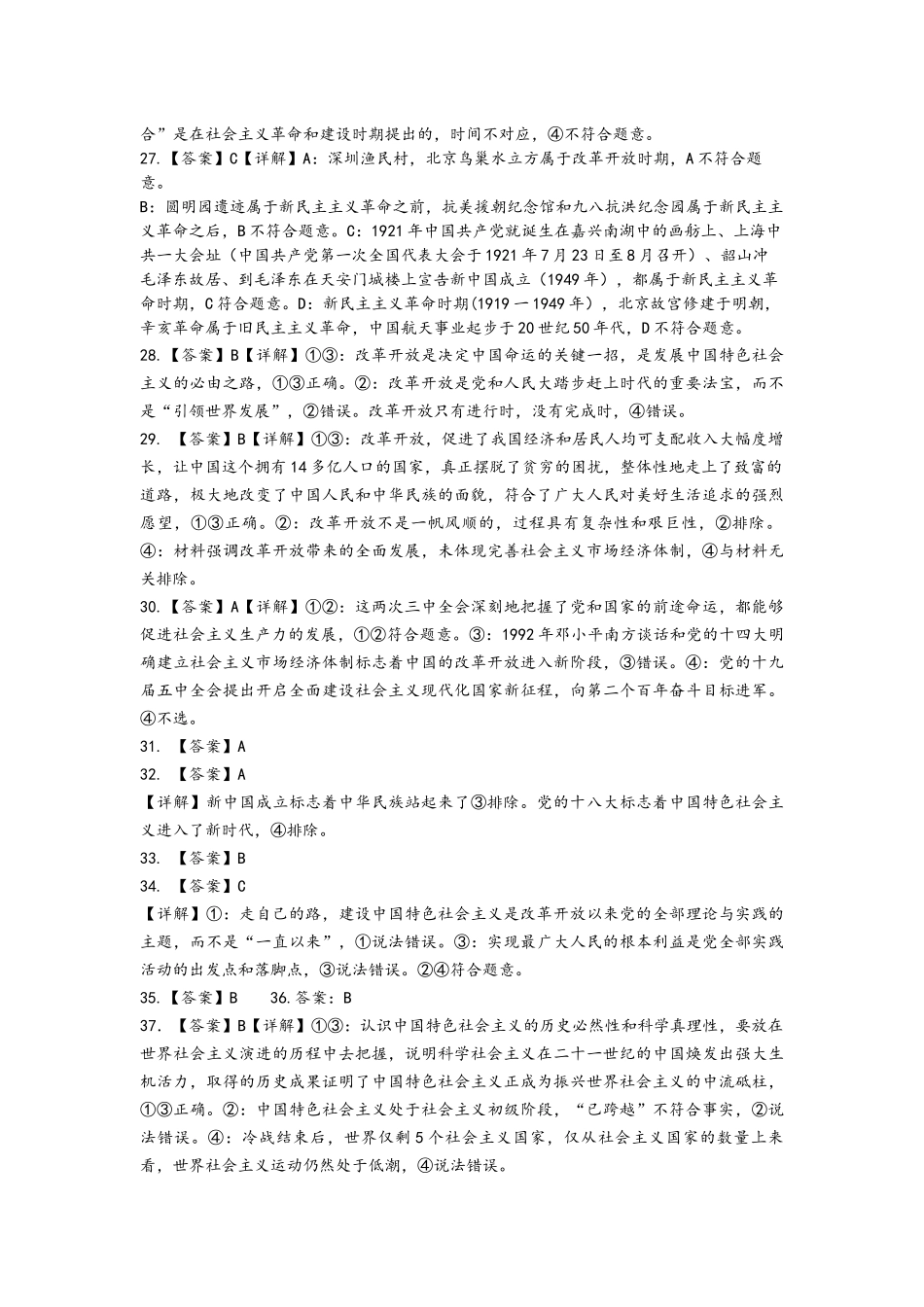 合”是在社会主义革命和建设时期提出的，时间不对应，④不符合题意。
27.【答案】C【详解】A：深圳渔民村，北京鸟巢水立方属于改革开放时期，A不符合题意。
B：圆明园遗迹属于新民主主义革命之前，抗美援朝纪念馆和九八抗洪纪念园属于新民主主义革命之后，B不符合题意。C：1921年中国共产党就诞生在嘉兴南湖中的画舫上、上海中共一大会址（中国共产党第一次全国代表大会于1921年7月23日至8月召开）、韶山冲毛泽东故居、到毛泽东在天安门城楼上宣告新中国成立（1949年），都属于新民主主义革命时期，C符合题意。D：新民主主义革命时期(1919一1949年)，北京故宫修建于明朝，辛亥革命属于旧民主主义革命，中国航天事业起步于20世纪50年代，D不符合题意。
28.【答案】B【详解】①③：改革开放是决定中国命运的关键一招，是发展中国特色社会主义的必由之路，①③正确。②：改革开放是党和人民大踏步赶上时代的重要法宝，而不是“引领世界发展”，②错误。改革开放只有进行时，没有完成时，④错误。
29. 【答案】B【详解】①③：改革开放，促进了我国经济和居民人均可支配收入大幅度增长，让中国这个拥有14多亿人口的国家，真正摆脱了贫穷的困扰，整体性地走上了致富的道路，极大地改变了中国人民和中华民族的面貌，符合了广大人民对美好生活追求的强烈愿望，①③正确。②：改革开放不是一帆风顺的，过程具有复杂性和艰巨性，②排除。④：材料强调改革开放带来的全面发展，未体现完善社会主义市场经济体制，④与材料无关排除。
30.【答案】A【详解】①②：这两次三中全会深刻地把握了党和国家的前途命运，都能够促进社会主义生产力的发展，①②符合题意。③：1992年邓小平南方谈话和党的十四大明确建立社会主义市场经济体制标志着中国的改革开放进入新阶段，③错误。④：党的十九届五中全会提出开启全面建设社会主义现代化国家新征程，向第二个百年奋斗目标进军。④不选。
31. 【答案】A
32. 【答案】A
【详解】新中国成立标志着中华民族站起来了③排除。党的十八大标志着中国特色社会主义进入了新时代，④排除。
33. 【答案】B
34. 【答案】C
【详解】①：走自己的路，建设中国特色社会主义是改革开放以来党的全部理论与实践的主题，而不是“一直以来”，①说法错误。③：实现最广大人民的根本利益是党全部实践活动的出发点和落脚点，③说法错误。②④符合题意。
35.【答案】B 36.答案：B
37. 【答案】B【详解】①③：认识中国特色社会主义的历史必然性和科学真理性，要放在世界社会主义演进的历程中去把握，说明科学社会主义在二十一世纪的中国焕发出强大生机活力，取得的历史成果证明了中国特色社会主义正成为振兴世界社会主义的中流砥柱，①③正确。②：中国特色社会主义处于社会主义初级阶段，“已跨越”不符合事实，②说法错误。④：冷战结束后，世界仅剩5个社会主义国家，仅从社会主义国家的数量上来看，世界社会主义运动仍然处于低潮，④说法错误。